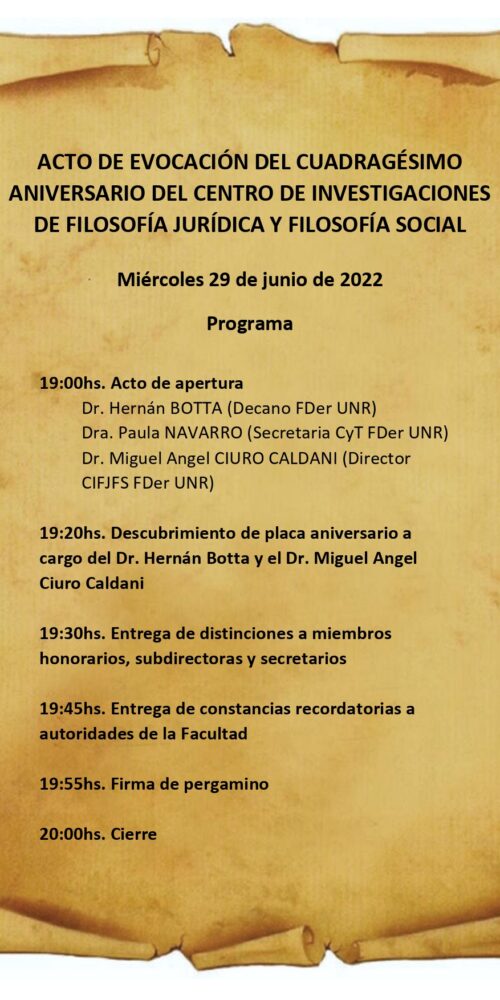 ACTO DE EVOCACIÓN DEL CUADRAGÉSIMO ANIVERSARIO DEL CENTRO DE INVESTIGACIONES DE FILOSOFÍA JURÍDICA Y FILOSOFÍA SOCIAL

Miércoles 29 de junio de 2022

Programa

19:00hs. Acto de apertura
Dr. Hernán BOTTA (Decano FDer UNR)
Dra. Paula NAVARRO (Secretaria CyT FDer UNR)
Dr. Miguel Angel CIURO CALDANI (Director CIFJFS FDer UNR)

19:20hs. Descubrimiento de placa aniversario a cargo del Dr. Hernán Botta y el Dr. Miguel Angel Ciuro Caldani

19:30hs. Entrega de distinciones a miembros honorarios, subdirectoras y secretarios

19:45hs. Entrega de constancias recordatorias a autoridades de la Facultad

19:55hs. Firma de pergamino

20:00hs. Cierre